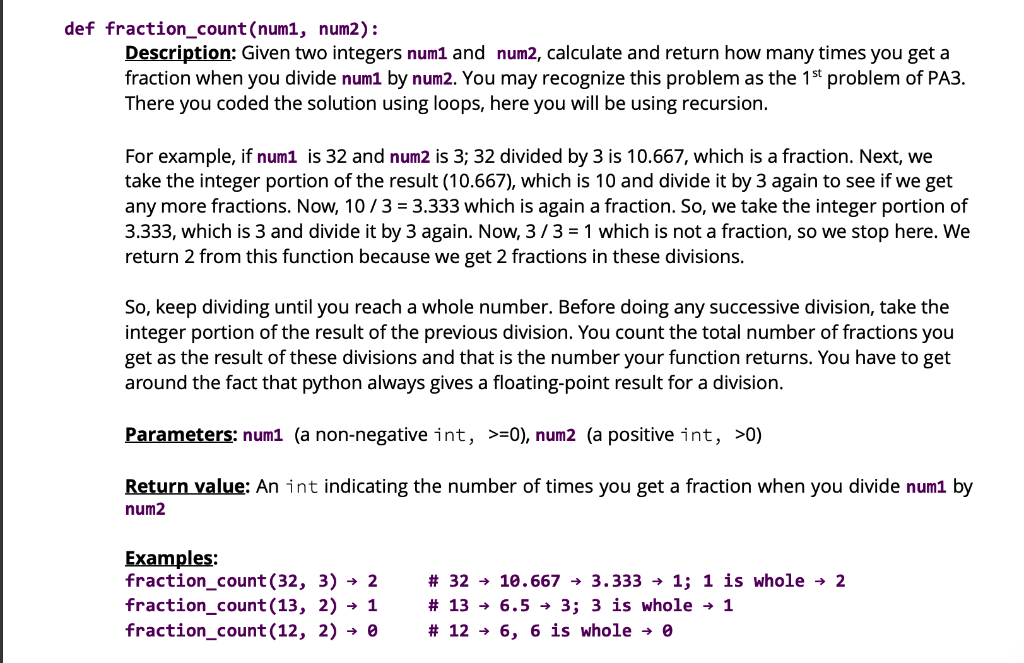 def fraction_count(num1, num2):

Description: Given two integers num1 and num2, calculate and return how many times you get a fraction when you divide num1 by num2. You may recognize this problem as the 1$^{st}$ problem of PA3. There you coded the solution using loops, here you will be using recursion.

For example, if num1 is 32 and num2 is 3; 32 divided by 3 is 10.667, which is a fraction. Next, we take the integer portion of the result (10.667), which is 10 and divide it by 3 again to see if we get any more fractions. Now, 10 / 3 = 3.333 which is again a fraction. So, we take the integer portion of 3.333, which is 3 and divide it by 3 again. Now, 3 / 3 = 1 which is not a fraction, so we stop here. We return 2 from this function because we get 2 fractions in these divisions.

So, keep dividing until you reach a whole number. Before doing any successive division, take the integer portion of the result of the previous division. You count the total number of fractions you get as the result of these divisions and that is the number your function returns. You have to get around the fact that python always gives a floating-point result for a division.

Parameters: num1 (a non-negative int, >=0), num2 (a positive int, >0)

Return value: An int indicating the number of times you get a fraction when you divide num1 by num2

Examples:
fraction_count(32, 3) → 2    # 32 → 10.667 → 3.333 → 1; 1 is whole → 2
fraction_count(13, 2) → 1    # 13 → 6.5 → 3; 3 is whole → 1
fraction_count(12, 2) → 0    # 12 → 6, 6 is whole → 0